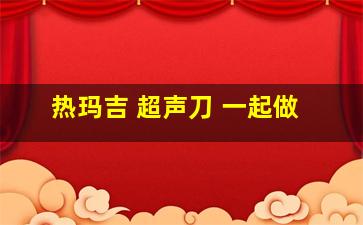 热玛吉 超声刀 一起做